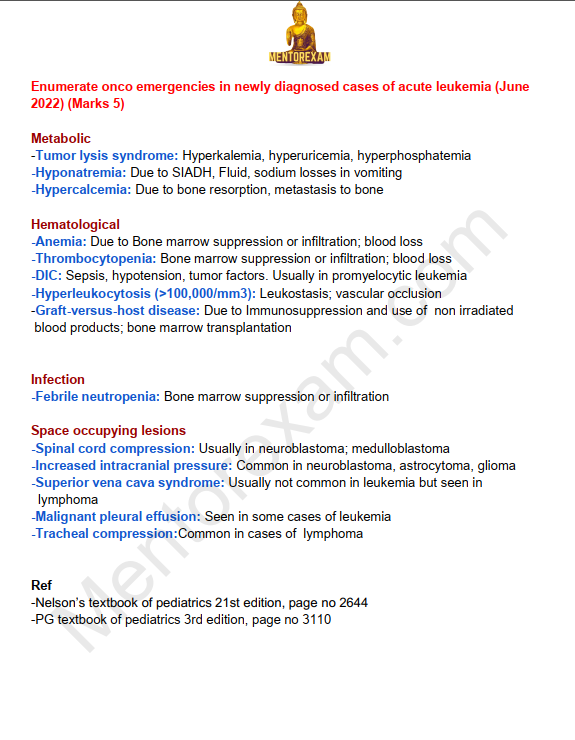 MENTOREXAM

Enumerate onco emergencies in newly diagnosed cases of acute leukemia (June 2022) (Marks 5)

Metabolic
-Tumor lysis syndrome: Hyperkalemia, hyperuricemia, hyperphosphatemia
-Hyponatremia: Due to SIADH, Fluid, sodium losses in vomiting
-Hypercalcemia: Due to bone resorption, metastasis to bone

Hematological
-Anemia: Due to Bone marrow suppression or infiltration; blood loss
-Thrombocytopenia: Bone marrow suppression or infiltration; blood loss
-DIC: Sepsis, hypotension, tumor factors. Usually in promyelocytic leukemia
-Hyperleukocytosis (>100,000/mm3): Leukostasis; vascular occlusion
-Graft-versus-host disease: Due to Immunosuppression and use of non irradiated blood products; bone marrow transplantation

Infection
-Febrile neutropenia: Bone marrow suppression or infiltration

Space occupying lesions
-Spinal cord compression: Usually in neuroblastoma; medulloblastoma
-Increased intracranial pressure: Common in neuroblastoma, astrocytoma, glioma
-Superior vena cava syndrome: Usually not common in leukemia but seen in lymphoma
-Malignant pleural effusion: Seen in some cases of leukemia
-Tracheal compression:Common in cases of lymphoma

Ref
-Nelson's textbook of pediatrics 21st edition, page no 2644
-PG textbook of pediatrics 3rd edition, page no 3110

Mentorexam.com